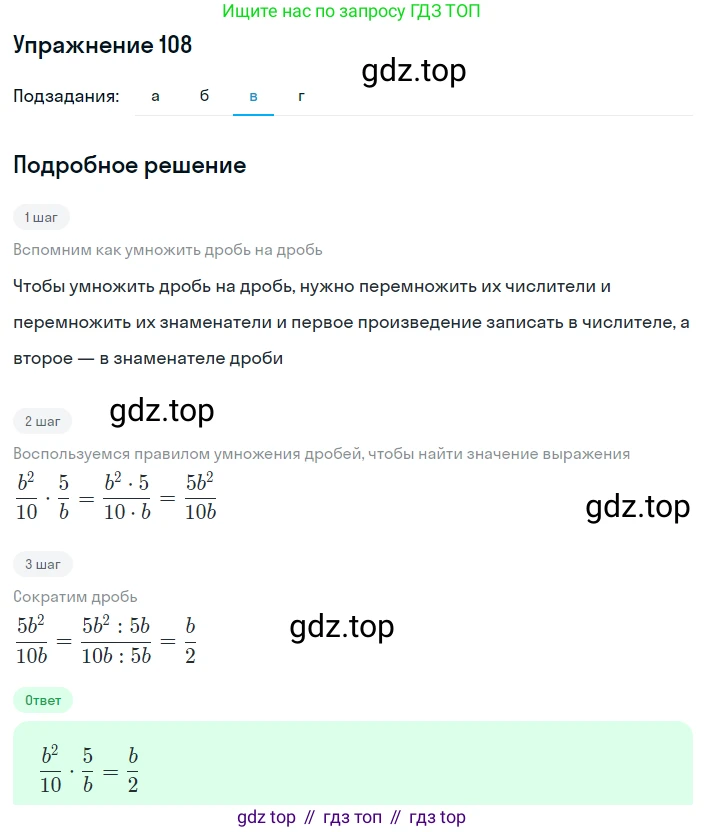 Ищите нас по запросу ГДЗ ТОП

Упражнение 108

gdz.top

Подзадания: а б в г

Подробное решение

1 шаг

Вспомним как умножить дробь на дробь

Чтобы умножить дробь на дробь, нужно перемножить их числители и перемножить их знаменатели и первое произведение записать в числителе, а второе — в знаменателе дроби

2 шаг

gdz.top

Воспользуемся правилом умножения дробей, чтобы найти значение выражения

$\frac{b^2}{10} \cdot \frac{5}{b} = \frac{b^2 \cdot 5}{10 \cdot b} = \frac{5b^2}{10b}$

gdz.top

3 шаг

Сократим дробь

$\frac{5b^2}{10b} = \frac{5b^2 : 5b}{10b : 5b} = \frac{b}{2}$

gdz.top

Ответ

$\frac{b^2}{10} \cdot \frac{5}{b} = \frac{b}{2}$

gdz top // гдз топ // гдз top